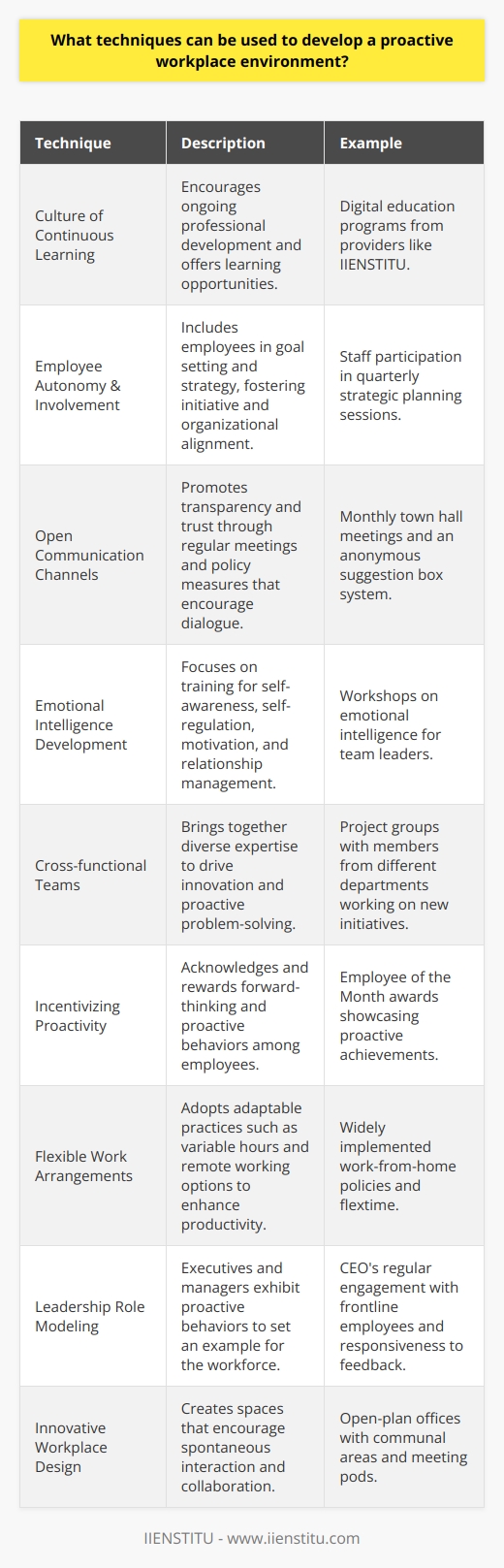 What techniques can be used to develop a proactive workplace environment?

| Technique | Description | Example |
|---|---|---|
| Culture of Continuous Learning | Encourages ongoing professional development and offers learning opportunities. | Digital education programs from providers like IIENSTITU. |
| Employee Autonomy & Involvement | Includes employees in goal setting and strategy, fostering initiative and organizational alignment. | Staff participation in quarterly strategic planning sessions. |
| Open Communication Channels | Promotes transparency and trust through regular meetings and policy measures that encourage dialogue. | Monthly town hall meetings and an anonymous suggestion box system. |
| Emotional Intelligence Development | Focuses on training for self-awareness, self-regulation, motivation, and relationship management. | Workshops on emotional intelligence for team leaders. |
| Cross-functional Teams | Brings together diverse expertise to drive innovation and proactive problem-solving. | Project groups with members from different departments working on new initiatives. |
| Incentivizing Proactivity | Acknowledges and rewards forward-thinking and proactive behaviors among employees. | Employee of the Month awards showcasing proactive achievements. |
| Flexible Work Arrangements | Adopts adaptable practices such as variable hours and remote working options to enhance productivity. | Widely implemented work-from-home policies and flextime. |
| Leadership Role Modeling | Executives and managers exhibit proactive behaviors to set an example for the workforce. | CEO's regular engagement with frontline employees and responsiveness to feedback. |
| Innovative Workplace Design | Creates spaces that encourage spontaneous interaction and collaboration. | Open-plan offices with communal areas and meeting pods. |

IIENSTITU - www.iienstitu.com